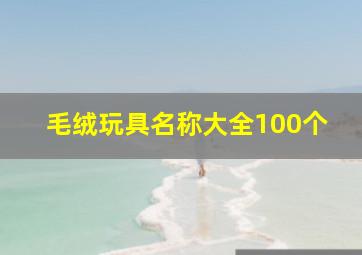 毛绒玩具名称大全100个